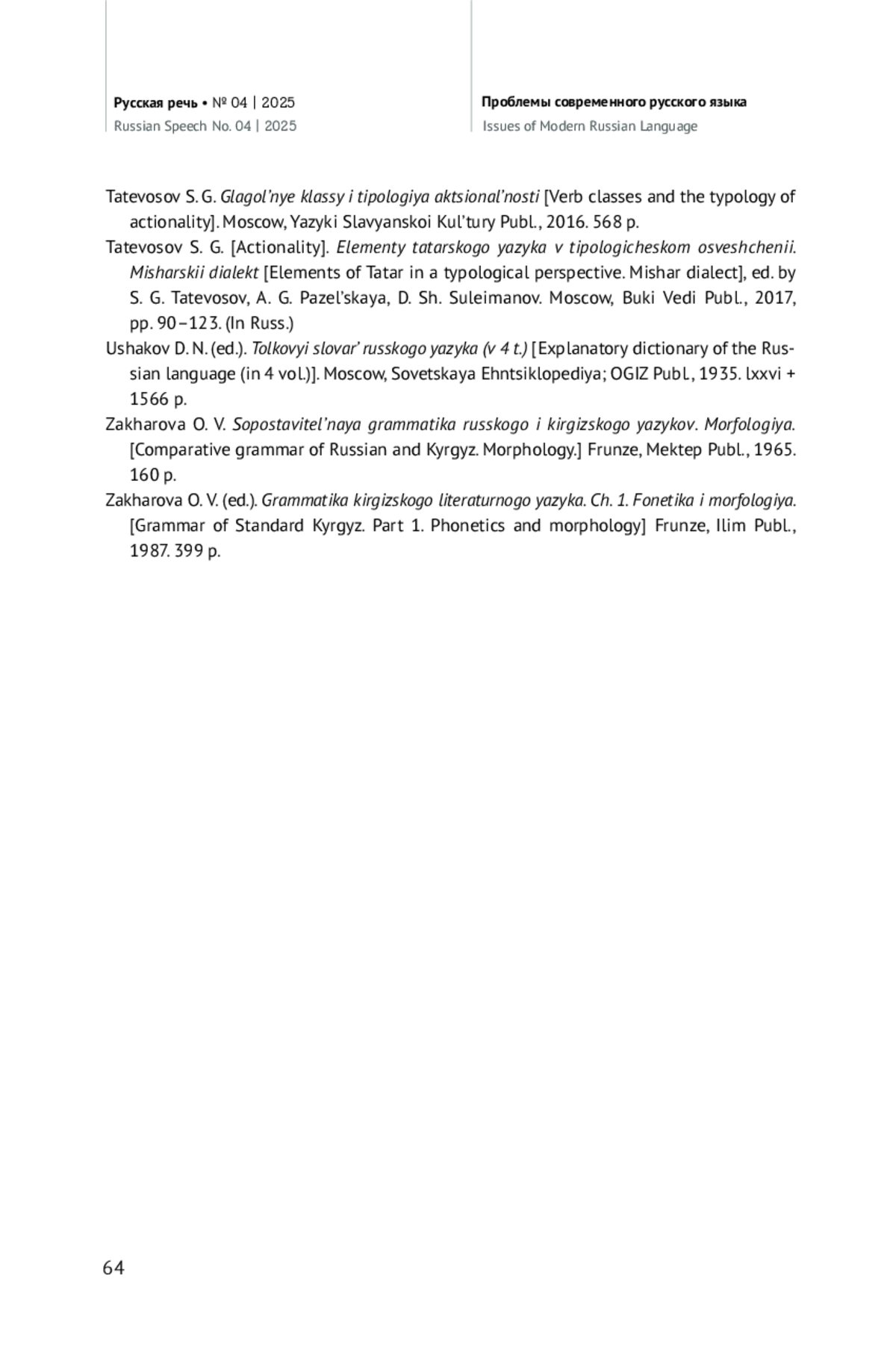 Русская речь • № 04 | 2025
Russian Speech No. 04 | 2025

Проблемы современного русского языка
Issues of Modern Russian Language

Tatevosov S. G. Glagol'nye klassy i tipologiya aktsional'nosti [Verb classes and the typology of actionality]. Moscow, Yazyki Slavyanskoi Kul'tury Publ., 2016. 568 p.

Tatevosov S. G. [Actionality]. Elementy tatarskogo yazyka v tipologicheskom osveshchenii. Misharskii dialekt [Elements of Tatar in a typological perspective. Mishar dialect], ed. by S. G. Tatevosov, A. G. Pazel'skaya, D. Sh. Suleimanov. Moscow, Buki Vedi Publ., 2017, pp. 90–123. (In Russ.)

Ushakov D. N. (ed.). Tolkovyi slovar' russkogo yazyka (v 4 t.) [Explanatory dictionary of the Russian language (in 4 vol.)]. Moscow, Sovetskaya Ehntsiklopediya; OGIZ Publ., 1935. lxxvi + 1566 p.

Zakharova O. V. Sopostavitel'naya grammatika russkogo i kirgizskogo yazykov. Morfologiya. [Comparative grammar of Russian and Kyrgyz. Morphology.] Frunze, Mektep Publ., 1965. 160 p.

Zakharova O. V. (ed.). Grammatika kirgizskogo literaturnogo yazyka. Ch. 1. Fonetika i morfologiya. [Grammar of Standard Kyrgyz. Part 1. Phonetics and morphology] Frunze, Ilim Publ., 1987. 399 p.

64